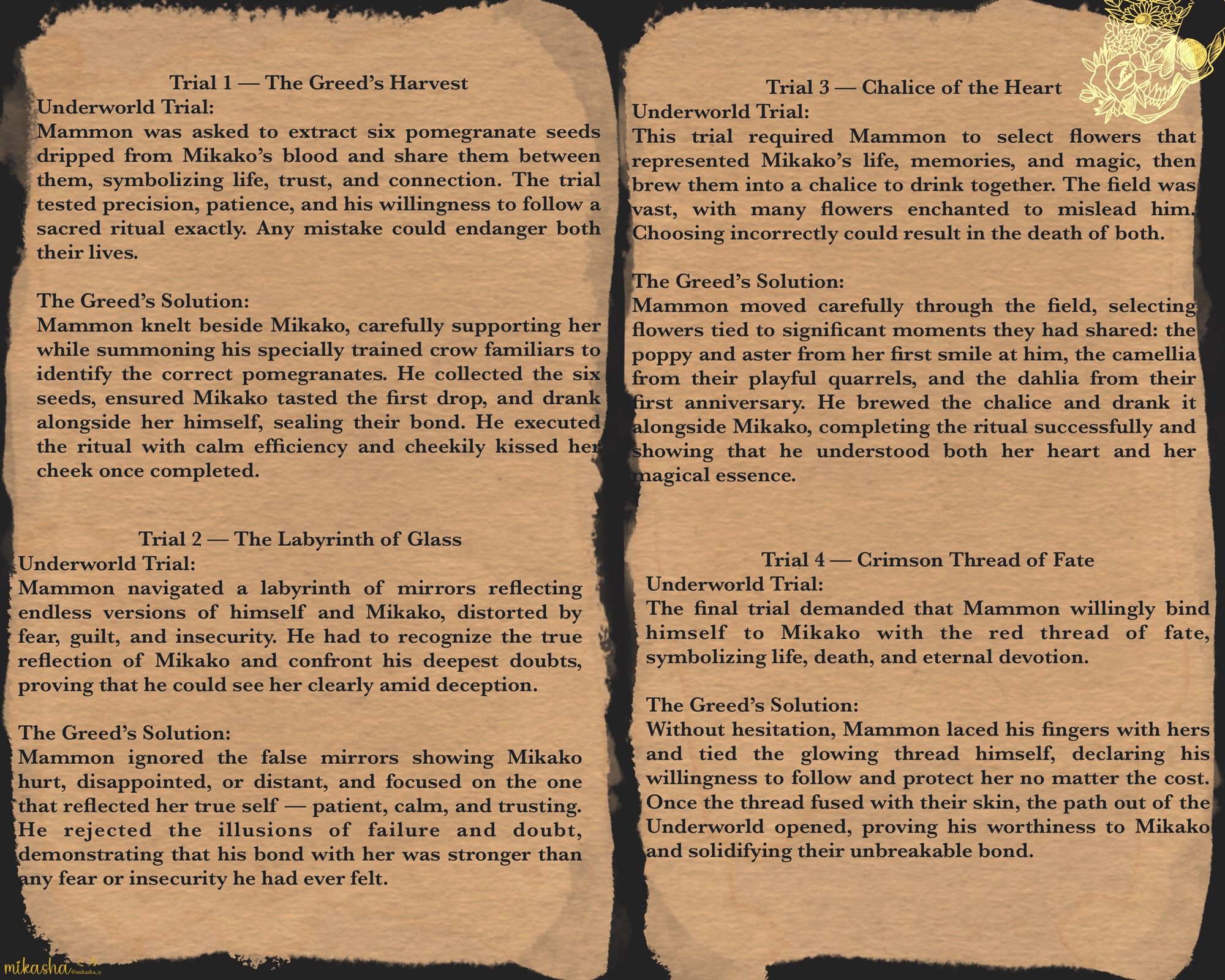 Trial 1 — The Greed's Harvest
Underworld Trial:
Mammon was asked to extract six pomegranate seeds dripped from Mikako's blood and share them between them, symbolizing life, trust, and connection. The trial tested precision, patience, and his willingness to follow a sacred ritual exactly. Any mistake could endanger both their lives.

The Greed's Solution:
Mammon knelt beside Mikako, carefully supporting her while summoning his specially trained crow familiars to identify the correct pomegranates. He collected the six seeds, ensured Mikako tasted the first drop, and drank alongside her himself, sealing their bond. He executed the ritual with calm efficiency and cheekily kissed her cheek once completed.

Trial 2 — The Labyrinth of Glass
Underworld Trial:
Mammon navigated a labyrinth of mirrors reflecting endless versions of himself and Mikako, distorted by fear, guilt, and insecurity. He had to recognize the true reflection of Mikako and confront his deepest doubts, proving that he could see her clearly amid deception.

The Greed's Solution:
Mammon ignored the false mirrors showing Mikako hurt, disappointed, or distant, and focused on the one that reflected her true self — patient, calm, and trusting. He rejected the illusions of failure and doubt, demonstrating that his bond with her was stronger than any fear or insecurity he had ever felt.

Trial 3 — Chalice of the Heart
Underworld Trial:
This trial required Mammon to select flowers that represented Mikako's life, memories, and magic, then brew them into a chalice to drink together. The field was vast, with many flowers enchanted to mislead him. Choosing incorrectly could result in the death of both.

The Greed's Solution:
Mammon moved carefully through the field, selecting flowers tied to significant moments they had shared: the poppy and aster from her first smile at him, the camellia from their playful quarrels, and the dahlia from their first anniversary. He brewed the chalice and drank it alongside Mikako, completing the ritual successfully and showing that he understood both her heart and her magical essence.

Trial 4 — Crimson Thread of Fate
Underworld Trial:
The final trial demanded that Mammon willingly bind himself to Mikako with the red thread of fate, symbolizing life, death, and eternal devotion.

The Greed's Solution:
Without hesitation, Mammon laced his fingers with hers and tied the glowing thread himself, declaring his willingness to follow and protect her no matter the cost. Once the thread fused with their skin, the path out of the Underworld opened, proving his worthiness to Mikako and solidifying their unbreakable bond.

mikasha @mikasha_9